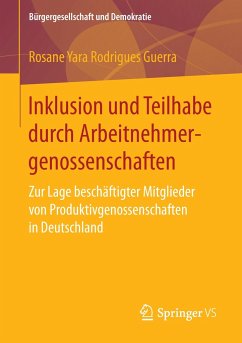 Bürgergesellschaft und Demokratie

Rosane Yara Rodrigues Guerra

Inklusion und Teilhabe durch Arbeitnehmergenossenschaften

Zur Lage beschäftigter Mitglieder von Produktivgenossenschaften in Deutschland

Springer VS